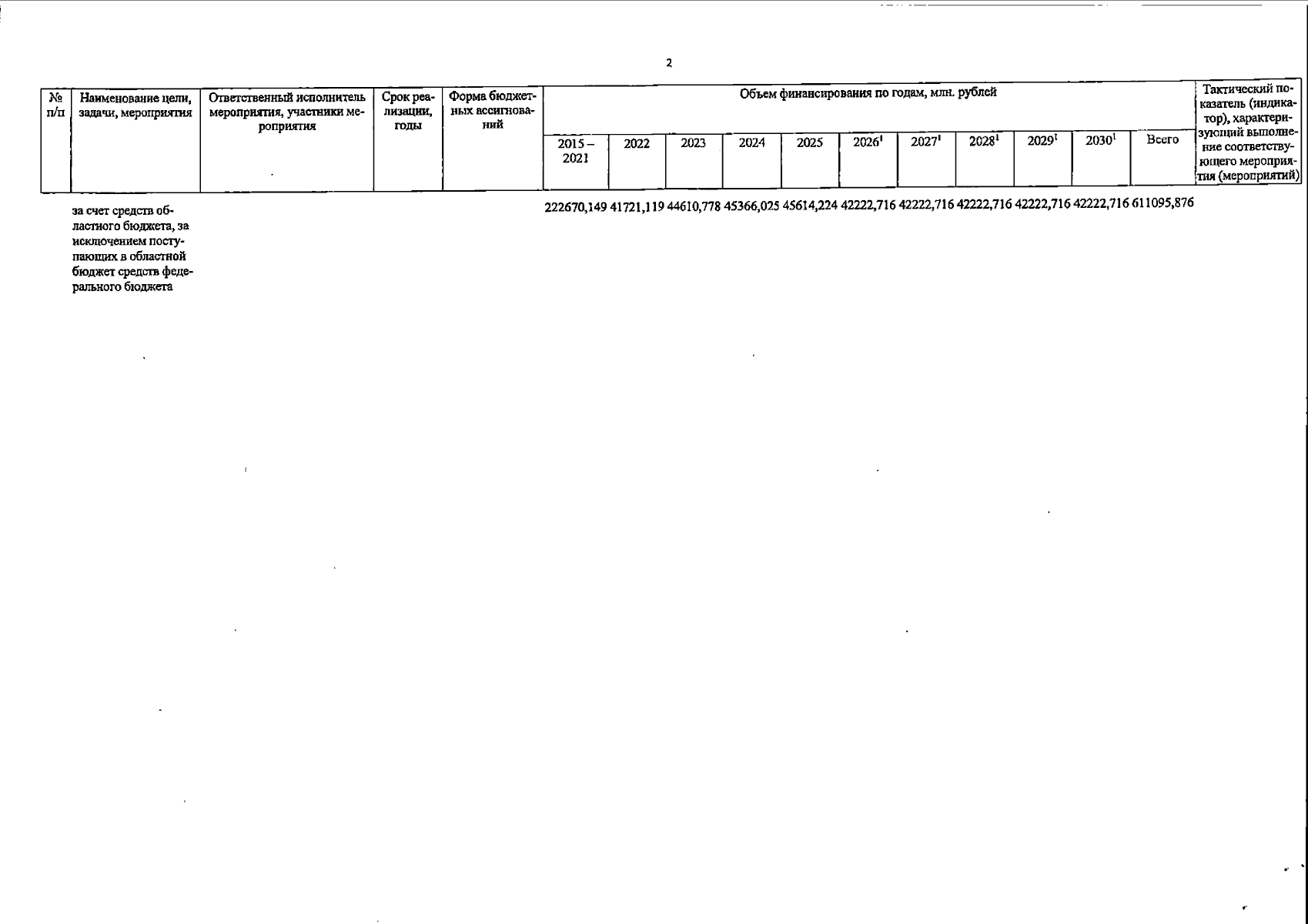 2

| № п/п | Наименование цели, задачи, мероприятия | Ответственный исполнитель мероприятия, участники мероприятия | Срок реализации, годы | Форма бюджетных ассигнований | Объем финансирования по годам, млн. рублей | | | | | | | | | | | Тактический показатель (индикатор), характеризующий выполнение соответствующего мероприятия (мероприятий) |
|---|---|---|---|---|---|---|---|---|---|---|---|---|---|---|---|---|
| | | | | | 2015 – 2021 | 2022 | 2023 | 2024 | 2025 | $2026^1$ | $2027^1$ | $2028^1$ | $2029^1$ | $2030^1$ | Всего | |
| | за счет средств областного бюджета, за исключением поступающих в областной бюджет средств федерального бюджета | | | | 222670,149 | 41721,119 | 44610,778 | 45366,025 | 45614,224 | 42222,716 | 42222,716 | 42222,716 | 42222,716 | 42222,716 | 611095,876 | |